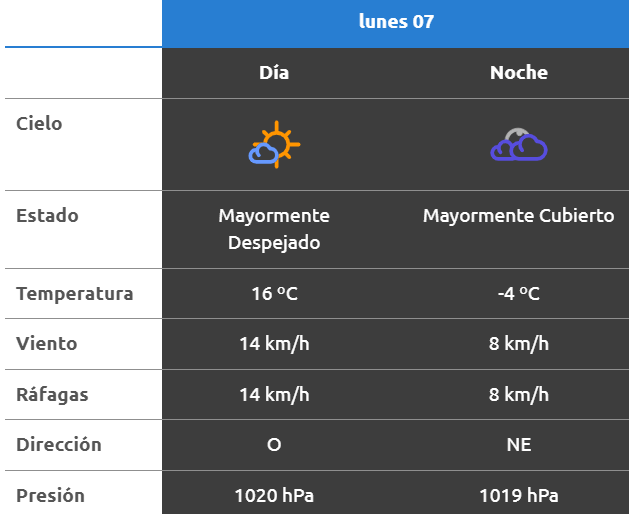 | | lunes 07 | |
|---|---|---|
| | Día | Noche |
| Cielo | | |
| Estado | Mayormente Despejado | Mayormente Cubierto |
| Temperatura | 16 ºC | -4 ºC |
| Viento | 14 km/h | 8 km/h |
| Ráfagas | 14 km/h | 8 km/h |
| Dirección | O | NE |
| Presión | 1020 hPa | 1019 hPa |